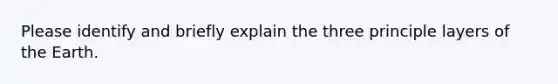 Please identify and briefly explain the three principle layers of the Earth.